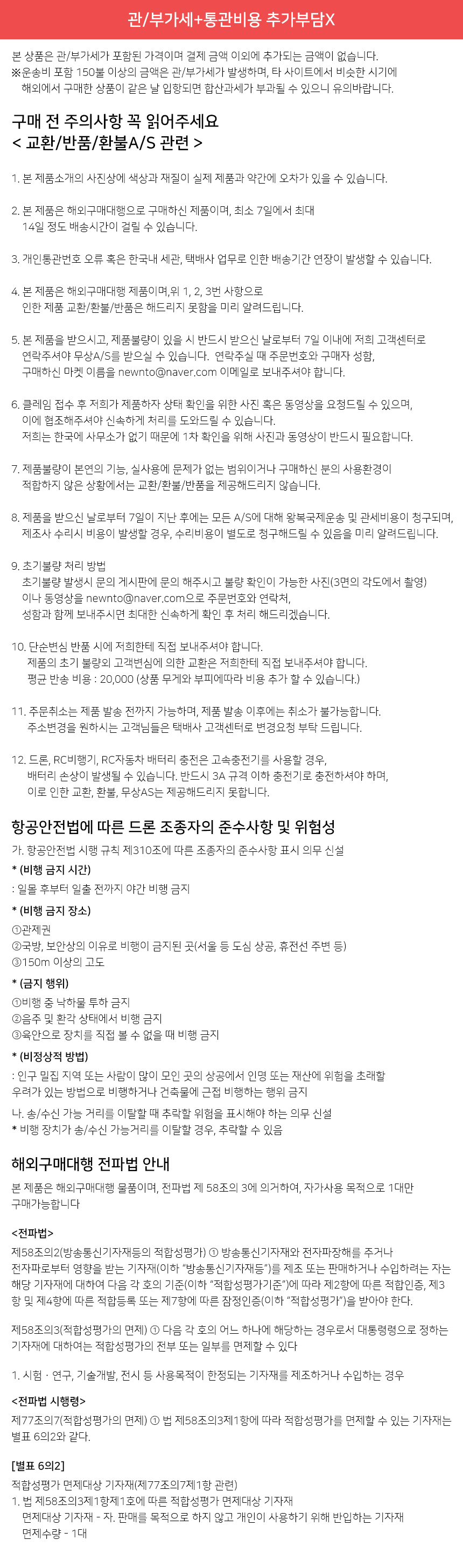 관/부가세+통관비용 추가부담X

본 상품은 관/부가세가 포함된 가격이며 결제 금액 이외에 추가되는 금액이 없습니다.
※운송비 포함 150불 이상의 금액은 관/부가세가 발생하며, 타 사이트에서 비슷한 시기에 해외에서 구매한 상품이 같은 날 입항되면 합산과세가 부과될 수 있으니 유의바랍니다.

구매 전 주의사항 꼭 읽어주세요
< 교환/반품/환불A/S 관련 >

1. 본 제품소개의 사진상에 색상과 재질이 실제 제품과 약간에 오차가 있을 수 있습니다.

2. 본 제품은 해외구매대행으로 구매하신 제품이며, 최소 7일에서 최대 14일 정도 배송시간이 걸릴 수 있습니다.

3. 개인통관번호 오류 혹은 한국내 세관, 택배사 업무로 인한 배송기간 연장이 발생할 수 있습니다.

4. 본 제품은 해외구매대행 제품이며,위 1, 2, 3번 사항으로 인한 제품 교환/환불/반품은 해드리지 못함을 미리 알려드립니다.

5. 본 제품을 받으시고, 제품불량이 있을 시 반드시 받으신 날로부터 7일 이내에 저희 고객센터로 연락주셔야 무상A/S를 받으실 수 있습니다. 연락주실 때 주문번호와 구매자 성함, 구매하신 마켓 이름을 newnto@naver.com 이메일로 보내주셔야 합니다.

6. 클레임 접수 후 저희가 제품하자 상태 확인을 위한 사진 혹은 동영상을 요청드릴 수 있으며, 이에 협조해주셔야 신속하게 처리를 도와드릴 수 있습니다. 저희는 한국에 사무소가 없기 때문에 1차 확인을 위해 사진과 동영상이 반드시 필요합니다.

7. 제품불량이 본연의 기능, 실사용에 문제가 없는 범위이거나 구매하신 분의 사용환경이 적합하지 않은 상황에서는 교환/환불/반품을 제공해드리지 않습니다.

8. 제품을 받으신 날로부터 7일이 지난 후에는 모든 A/S에 대해 왕복국제운송 및 관세비용이 청구되며, 제조사 수리시 비용이 발생할 경우, 수리비용이 별도로 청구해드릴 수 있음을 미리 알려드립니다.

9. 초기불량 처리 방법
초기불량 발생시 문의 게시판에 문의 해주시고 불량 확인이 가능한 사진(3면의 각도에서 촬영) 이나 동영상을 newnto@naver.com으로 주문번호와 연락처, 성함과 함께 보내주시면 최대한 신속하게 확인 후 처리 해드리겠습니다.

10. 단순변심 반품 시에 저희한테 직접 보내주셔야 합니다.
제품의 초기 불량외 고객변심에 의한 교환은 저희한테 직접 보내주셔야 합니다.
평균 반송 비용 : 20,000 (상품 무게와 부피에따라 비용 추가 할 수 있습니다.)

11. 주문취소는 제품 발송 전까지 가능하며, 제품 발송 이후에는 취소가 불가능합니다.
주소변경을 원하시는 고객님들은 택배사 고객센터로 변경요청 부탁 드립니다.

12. 드론, RC비행기, RC자동차 배터리 충전은 고속충전기를 사용할 경우, 배터리 손상이 발생될 수 있습니다. 반드시 3A 규격 이하 충전기로 충전하셔야 하며, 이로 인한 교환, 환불, 무상AS는 제공해드리지 못합니다.

항공안전법에 따른 드론 조종자의 준수사항 및 위험성
가. 항공안전법 시행 규칙 제310조에 따른 조종자의 준수사항 표시 의무 신설
* (비행 금지 시간)
: 일몰 후부터 일출 전까지 야간 비행 금지
* (비행 금지 장소)
①관제권
②국방, 보안상의 이유로 비행이 금지된 곳(서울 등 도심 상공, 휴전선 주변 등)
③150m 이상의 고도
* (금지 행위)
①비행 중 낙하물 투하 금지
②음주 및 환각 상태에서 비행 금지
③육안으로 장치를 직접 볼 수 없을 때 비행 금지
* (비정상적 방법)
: 인구 밀집 지역 또는 사람이 많이 모인 곳의 상공에서 인명 또는 재산에 위험을 초래할 우려가 있는 방법으로 비행하거나 건축물에 근접 비행하는 행위 금지
나. 송/수신 가능 거리를 이탈할 때 추락할 위험을 표시해야 하는 의무 신설
* 비행 장치가 송/수신 가능거리를 이탈할 경우, 추락할 수 있음

해외구매대행 전파법 안내
본 제품은 해외구매대행 물품이며, 전파법 제 58조의 3에 의거하여, 자가사용 목적으로 1대만 구매가능합니다

<전파법>
제58조의2(방송통신기자재등의 적합성평가) ① 방송통신기자재와 전자파장해를 주거나 전자파로부터 영향을 받는 기자재(이하 "방송통신기자재등")를 제조 또는 판매하거나 수입하려는 자는 해당 기자재에 대하여 다음 각 호의 기준(이하 "적합성평가기준")에 따라 제2항에 따른 적합인증, 제3항 및 제4항에 따른 적합등록 또는 제7항에 따른 잠정인증(이하 "적합성평가")을 받아야 한다.

제58조의3(적합성평가의 면제) ① 다음 각 호의 어느 하나에 해당하는 경우로서 대통령령으로 정하는 기자재에 대하여는 적합성평가의 전부 또는 일부를 면제할 수 있다

1. 시험 · 연구, 기술개발, 전시 등 사용목적이 한정되는 기자재를 제조하거나 수입하는 경우

<전파법 시행령>
제77조의7(적합성평가의 면제) ① 법 제58조의3제1항에 따라 적합성평가를 면제할 수 있는 기자재는 별표 6의2와 같다.

[별표 6의2]
적합성평가 면제대상 기자재(제77조의7제1항 관련)
1. 법 제58조의3제1항제1호에 따른 적합성평가 면제대상 기자재
면제대상 기자재 - 자. 판매를 목적으로 하지 않고 개인이 사용하기 위해 반입하는 기자재
면제수량 - 1대